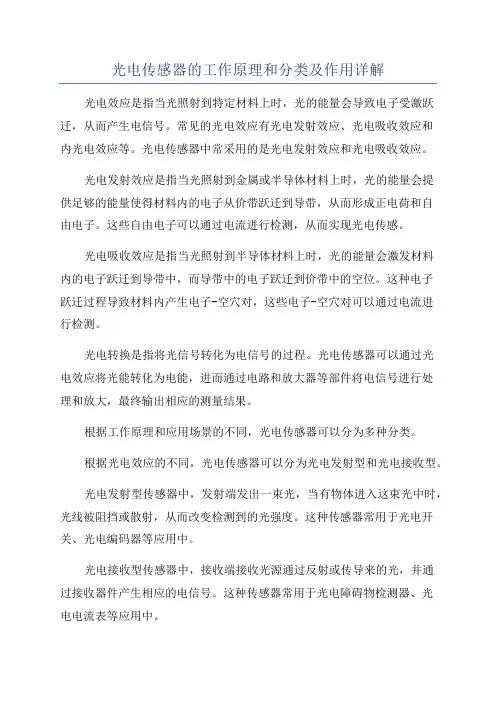 光电传感器的工作原理和分类及作用详解

光电效应是指当光照射到特定材料上时，光的能量会导致电子受激跃迁，从而产生电信号。常见的光电效应有光电发射效应、光电吸收效应和内光电效应等。光电传感器中常采用的是光电发射效应和光电吸收效应。

光电发射效应是指当光照射到金属或半导体材料上时，光的能量会提供足够的能量使得材料内的电子从价带跃迁到导带，从而形成正电荷和自由电子。这些自由电子可以通过电流进行检测，从而实现光电传感。

光电吸收效应是指当光照射到半导体材料上时，光的能量会激发材料内的电子跃迁到导带中，而导带中的电子跃迁到价带中的空位。这种电子跃迁过程导致材料内产生电子-空穴对，这些电子-空穴对可以通过电流进行检测。

光电转换是指将光信号转化为电信号的过程。光电传感器可以通过光电效应将光能转化为电能，进而通过电路和放大器等部件将电信号进行处理和放大，最终输出相应的测量结果。

根据工作原理和应用场景的不同，光电传感器可以分为多种分类。

根据光电效应的不同，光电传感器可以分为光电发射型和光电接收型。

光电发射型传感器中，发射端发出一束光，当有物体进入这束光中时，光线被阻挡或散射，从而改变检测到的光强度。这种传感器常用于光电开关、光电编码器等应用中。

光电接收型传感器中，接收端接收光源通过反射或传导来的光，并通过接收器件产生相应的电信号。这种传感器常用于光电障碍物检测器、光电电流表等应用中。